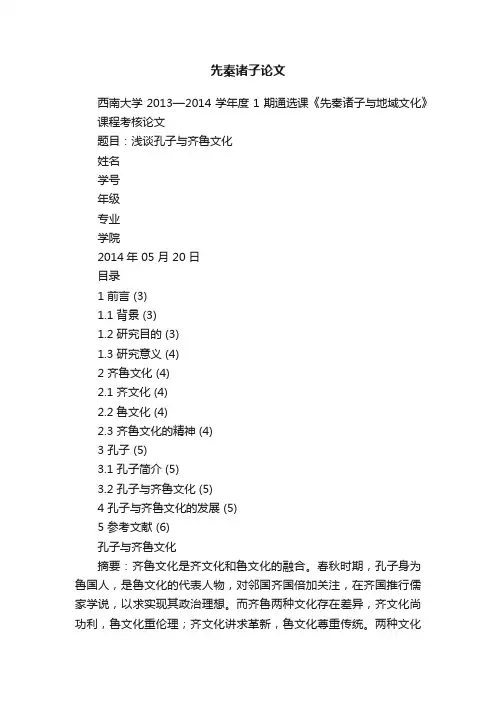 先秦诸子论文

西南大学 2013—2014 学年度 1 期通选课《先秦诸子与地域文化》课程考核论文

题目：浅谈孔子与齐鲁文化

姓名

学号

年级

专业

学院

2014 年 05 月 20 日

目录

1 前言 (3)

1.1 背景 (3)

1.2 研究目的 (3)

1.3 研究意义 (4)

2 齐鲁文化 (4)

2.1 齐文化 (4)

2.2 鲁文化 (4)

2.3 齐鲁文化的精神 (4)

3 孔子 (5)

3.1 孔子简介 (5)

3.2 孔子与齐鲁文化 (5)

4 孔子与齐鲁文化的发展 (5)

5 参考文献 (6)

孔子与齐鲁文化

摘要：齐鲁文化是齐文化和鲁文化的融合。春秋时期，孔子身为鲁国人，是鲁文化的代表人物，对邻国齐国倍加关注，在齐国推行儒家学说，以求实现其政治理想。而齐鲁两种文化存在差异，齐文化尚功利，鲁文化重伦理；齐文化讲求革新，鲁文化尊重传统。两种文化